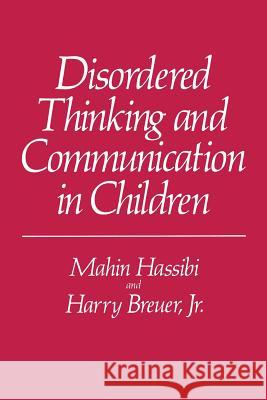 Disordered Thinking and Communication in Children

Mahin Hassibi
and
Harry Breuer, Jr.

Kraina Książek